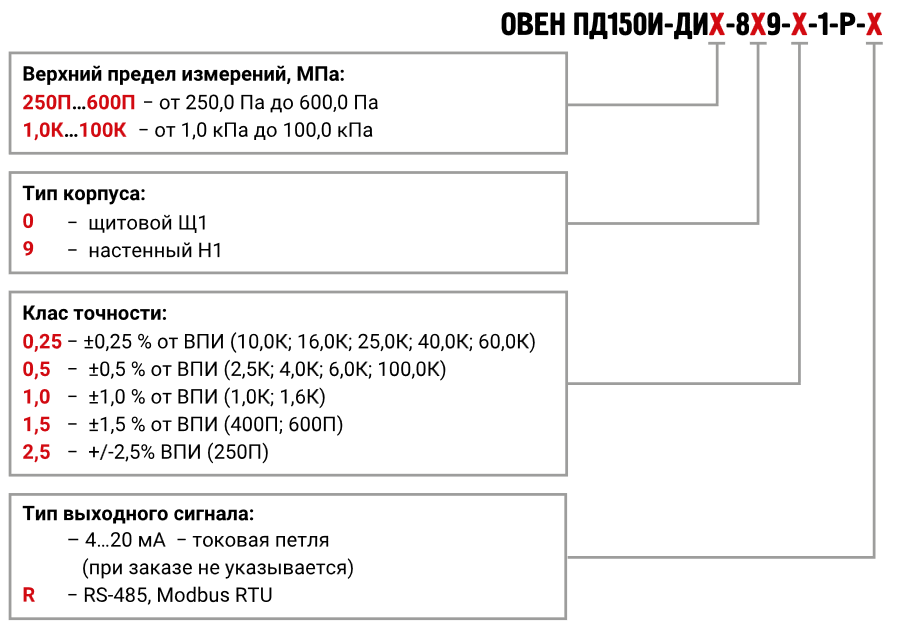 ОВЕН ПД150И-ДИХ-8Х9-Х-1-Р-Х

Верхний предел измерений, МПа:
250П…600П – от 250,0 Па до 600,0 Па
1,0К…100К – от 1,0 кПа до 100,0 кПа

Тип корпуса:
0 – щитовой Щ1
9 – настенный Н1

Клас точности:
0,25 – ±0,25 % от ВПИ (10,0К; 16,0К; 25,0К; 40,0К; 60,0К)
0,5 – ±0,5 % от ВПИ (2,5К; 4,0К; 6,0К; 100,0К)
1,0 – ±1,0 % от ВПИ (1,0К; 1,6К)
1,5 – ±1,5 % от ВПИ (400П; 600П)
2,5 – +/-2,5% ВПИ (250П)

Тип выходного сигнала:
– 4…20 мА – токовая петля (при заказе не указывается)
R – RS-485, Modbus RTU